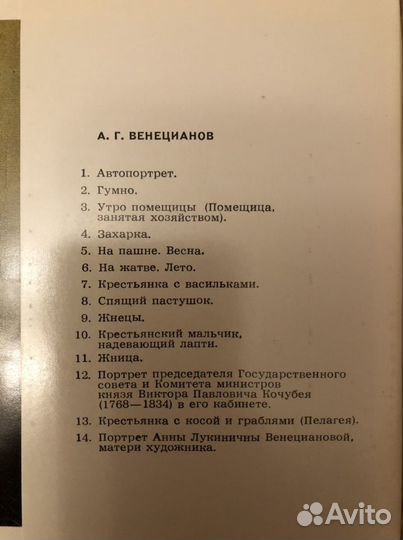 А. Г. ВЕНЕЦИАНОВ

1. Автопортрет.
2. Гумно.
3. Утро помещицы (Помещица, занятая хозяйством).
4. Захарка.
5. На пашне. Весна.
6. На жатве. Лето.
7. Крестьянка с васильками.
8. Спящий пастушок.
9. Жнецы.
10. Крестьянский мальчик, надевающий лапти.
11. Жница.
12. Портрет председателя Государственного совета и Комитета министров князя Виктора Павловича Кочубея (1768—1834) в его кабинете.
13. Крестьянка с косой и граблями (Пелагея).
14. Портрет Анны Лукиничны Венециановой, матери художника.

Avito